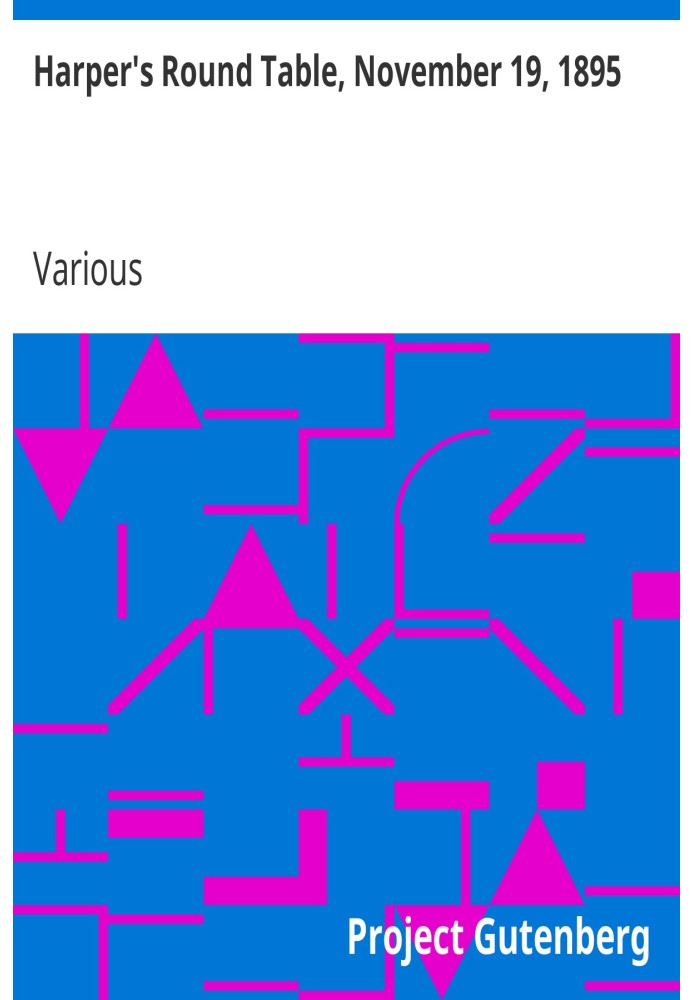 Harper's Round Table, November 19, 1895

Various

Project Gutenberg